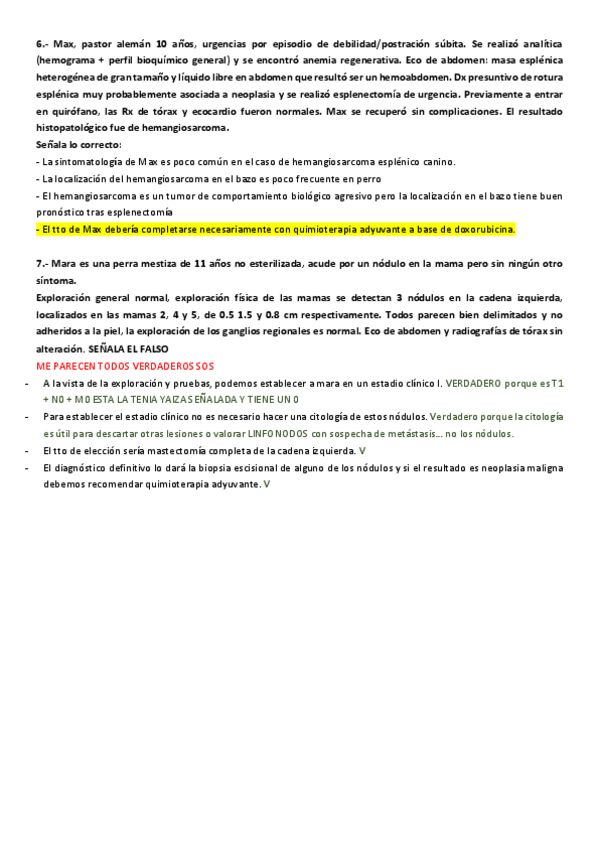 6.- Max, pastor alemán 10 años, urgencias por episodio de debilidad/postración súbita. Se realizó analítica (hemograma + perfil bioquímico general) y se encontró anemia regenerativa. Eco de abdomen: masa esplénica heterogénea de gran tamaño y líquido libre en abdomen que resultó ser un hemoabdomen. Dx presuntivo de rotura esplénica muy probablemente asociada a neoplasia y se realizó esplenectomía de urgencia. Previamente a entrar en quirófano, las Rx de tórax y ecocardio fueron normales. Max se recuperó sin complicaciones. El resultado histopatológico fue de hemangiosarcoma.
Señala lo correcto:
- La sintomatología de Max es poco común en el caso de hemangiosarcoma esplénico canino.
- La localización del hemangiosarcoma en el bazo es poco frecuente en perro
- El hemangiosarcoma es un tumor de comportamiento biológico agresivo pero la localización en el bazo tiene buen pronóstico tras esplenectomía
- El tto de Max debería completarse necesariamente con quimioterapia adyuvante a base de doxorubicina.

7.- Mara es una perra mestiza de 11 años no esterilizada, acude por un nódulo en la mama pero sin ningún otro síntoma.
Exploración general normal, exploración física de las mamas se detectan 3 nódulos en la cadena izquierda, localizados en las mamas 2, 4 y 5, de 0.5 1.5 y 0.8 cm respectivamente. Todos parecen bien delimitados y no adheridos a la piel, la exploración de los ganglios regionales es normal. Eco de abdomen y radiografías de tórax sin alteración. SEÑALA EL FALSO
ME PARECEN TODOS VERDADEROS SOS
- A la vista de la exploración y pruebas, podemos establecer a mara en un estadio clínico I. VERDADERO porque es T1 + N0 + M0 ESTA LA TENIA YAIZA SEÑALADA Y TIENE UN 0
- Para establecer el estadio clínico no es necesario hacer una citología de estos nódulos. Verdadero porque la citología es útil para descartar otras lesiones o valorar LINFONODOS con sospecha de metástasis... no los nódulos.
- El tto de elección sería mastectomía completa de la cadena izquierda. V
- El diagnóstico definitivo lo dará la biopsia escisional de alguno de los nódulos y si el resultado es neoplasia maligna debemos recomendar quimioterapia adyuvante. V